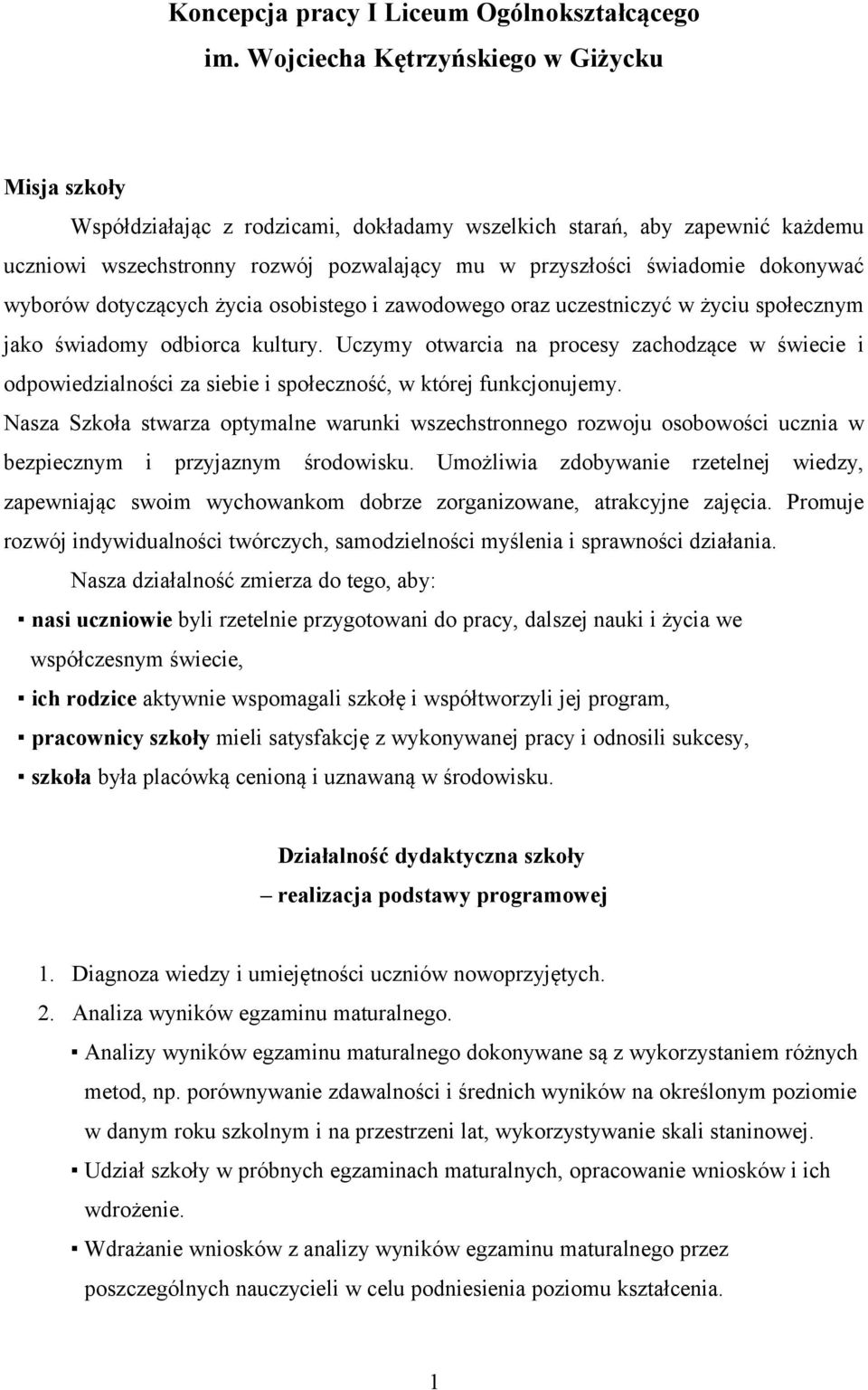 Koncepcja pracy I Liceum Ogólnokształcącego im. Wojciecha Kętrzyńskiego w Giżycku

Misja szkoły

Współdziałając z rodzicami, dokładamy wszelkich starań, aby zapewnić każdemu uczniowi wszechstronny rozwój pozwalający mu w przyszłości świadomie dokonywać wyborów dotyczących życia osobistego i zawodowego oraz uczestniczyć w życiu społecznym jako świadomy odbiorca kultury. Uczymy otwarcia na procesy zachodzące w świecie i odpowiedzialności za siebie i społeczność, w której funkcjonujemy.

Nasza Szkoła stwarza optymalne warunki wszechstronnego rozwoju osobowości ucznia w bezpiecznym i przyjaznym środowisku. Umożliwia zdobywanie rzetelnej wiedzy, zapewniając swoim wychowankom dobrze zorganizowane, atrakcyjne zajęcia. Promuje rozwój indywidualności twórczych, samodzielności myślenia i sprawności działania.

Nasza działalność zmierza do tego, aby:

▪ nasi uczniowie byli rzetelnie przygotowani do pracy, dalszej nauki i życia we współczesnym świecie,

▪ ich rodzice aktywnie wspomagali szkołę i współtworzyli jej program,

▪ pracownicy szkoły mieli satysfakcję z wykonywanej pracy i odnosili sukcesy,

▪ szkoła była placówką cenioną i uznawaną w środowisku.

Działalność dydaktyczna szkoły
– realizacja podstawy programowej

1. Diagnoza wiedzy i umiejętności uczniów nowoprzyjętych.
2. Analiza wyników egzaminu maturalnego.

▪ Analizy wyników egzaminu maturalnego dokonywane są z wykorzystaniem różnych metod, np. porównywanie zdawalności i średnich wyników na określonym poziomie w danym roku szkolnym i na przestrzeni lat, wykorzystywanie skali staninowej.

▪ Udział szkoły w próbnych egzaminach maturalnych, opracowanie wniosków i ich wdrożenie.

▪ Wdrażanie wniosków z analizy wyników egzaminu maturalnego przez poszczególnych nauczycieli w celu podniesienia poziomu kształcenia.

1